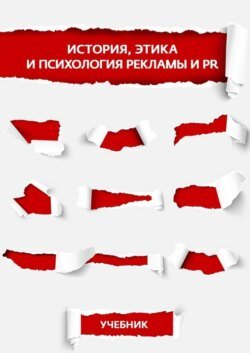 ИСТОРИЯ, ЭТИКА
И ПСИХОЛОГИЯ РЕКЛАМЫ И PR

УЧЕБНИК